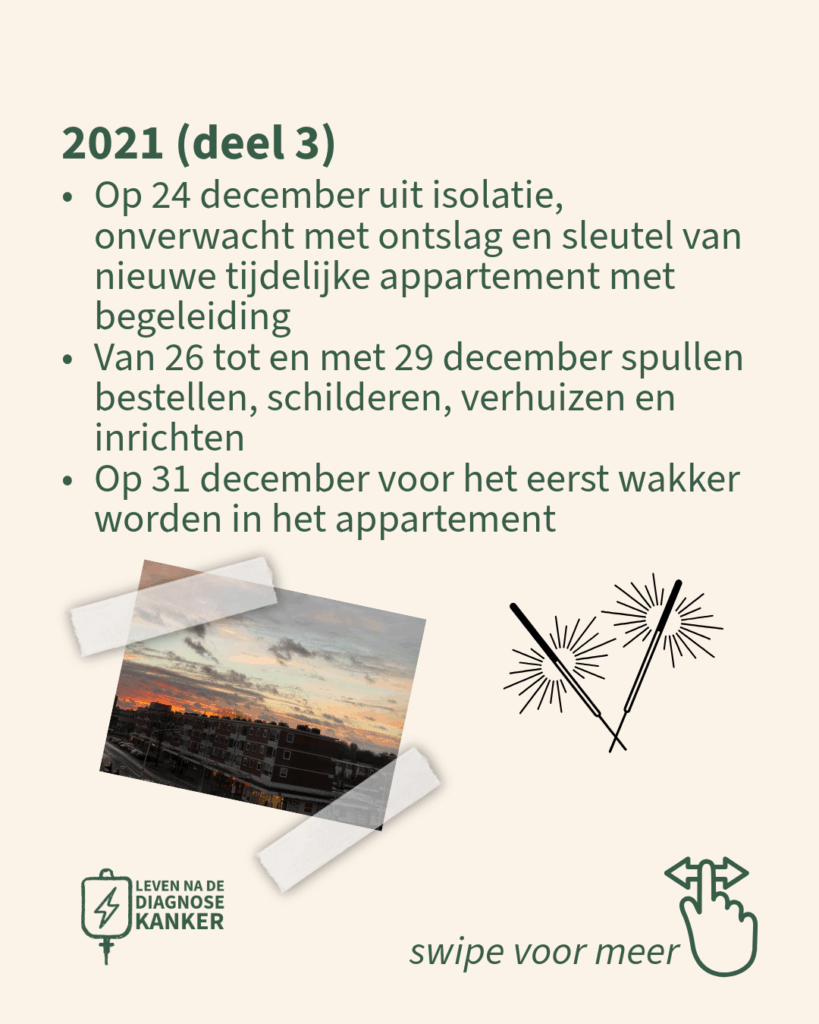 2021 (deel 3)

• Op 24 december uit isolatie, onverwacht met ontslag en sleutel van nieuwe tijdelijke appartement met begeleiding
• Van 26 tot en met 29 december spullen bestellen, schilderen, verhuizen en inrichten
• Op 31 december voor het eerst wakker worden in het appartement

LEVEN NA DE
DIAGNOSE
KANKER

swipe voor meer